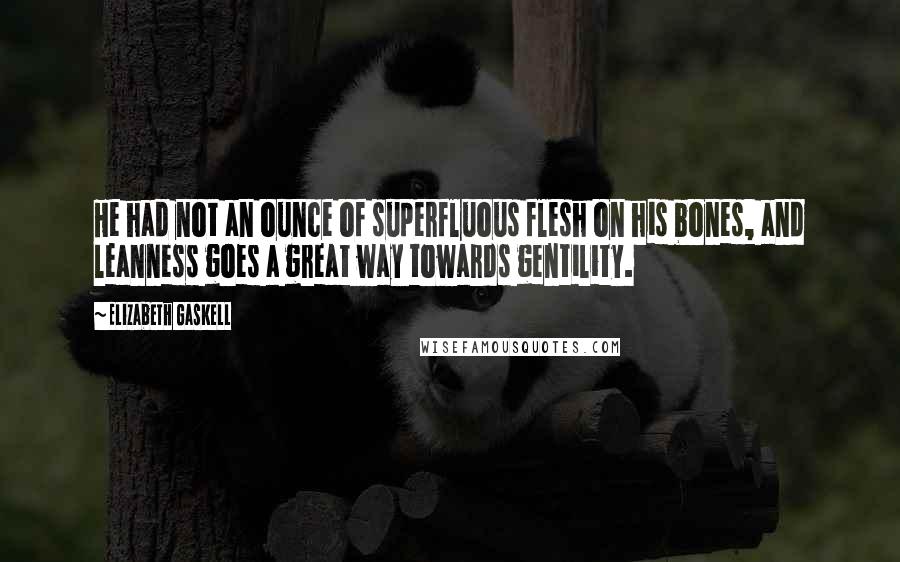 HE HAD NOT AN OUNCE OF SUPERFLUOUS FLESH ON HIS BONES, AND LEANNESS GOES A GREAT WAY TOWARDS GENTILITY.

~ELIZABETH GASKELL

WISEFAMOUSQUOTES.COM